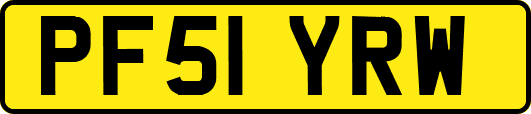 PF51 YRW